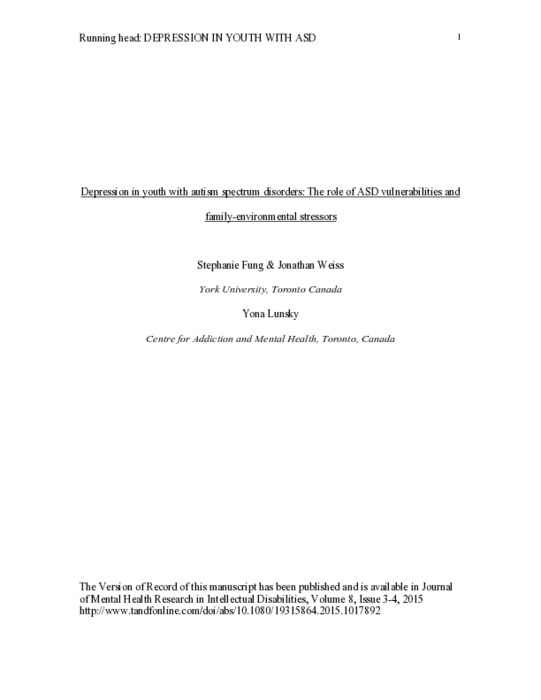 Running head: DEPRESSION IN YOUTH WITH ASD

1

Depression in youth with autism spectrum disorders: The role of ASD vulnerabilities and family-environmental stressors

Stephanie Fung & Jonathan Weiss

York University, Toronto Canada

Yona Lunsky

Centre for Addiction and Mental Health, Toronto, Canada

The Version of Record of this manuscript has been published and is available in Journal of Mental Health Research in Intellectual Disabilities, Volume 8, Issue 3-4, 2015 http://www.tandfonline.com/doi/abs/10.1080/19315864.2015.1017892